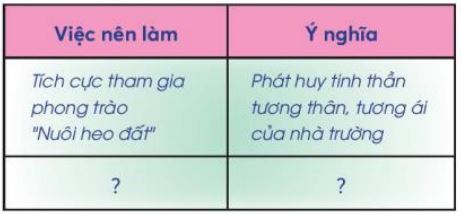 | Việc nên làm | Ý nghĩa |
|---|---|
| Tích cực tham gia phong trào "Nuôi heo đất" | Phát huy tinh thần tương thân, tương ái của nhà trường |
| ? | ? |